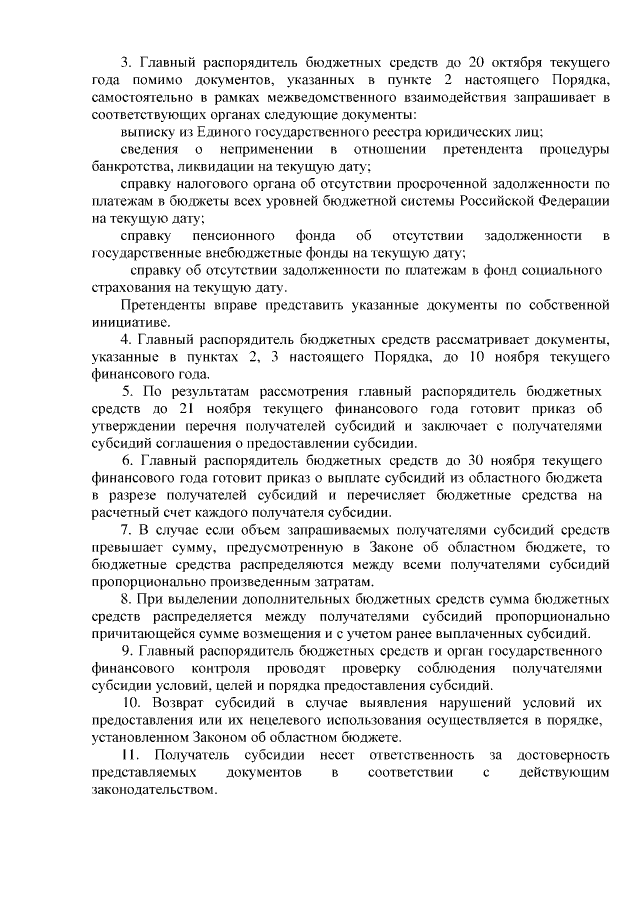 3. Главный распорядитель бюджетных средств до 20 октября текущего года помимо документов, указанных в пункте 2 настоящего Порядка, самостоятельно в рамках межведомственного взаимодействия запрашивает в соответствующих органах следующие документы:

выписку из Единого государственного реестра юридических лиц;

сведения о неприменении в отношении претендента процедуры банкротства, ликвидации на текущую дату;

справку налогового органа об отсутствии просроченной задолженности по платежам в бюджеты всех уровней бюджетной системы Российской Федерации на текущую дату;

справку пенсионного фонда об отсутствии задолженности в государственные внебюджетные фонды на текущую дату;

справку об отсутствии задолженности по платежам в фонд социального страхования на текущую дату.

Претенденты вправе представить указанные документы по собственной инициативе.

4. Главный распорядитель бюджетных средств рассматривает документы, указанные в пунктах 2, 3 настоящего Порядка, до 10 ноября текущего финансового года.

5. По результатам рассмотрения главный распорядитель бюджетных средств до 21 ноября текущего финансового года готовит приказ об утверждении перечня получателей субсидий и заключает с получателями субсидий соглашения о предоставлении субсидии.

6. Главный распорядитель бюджетных средств до 30 ноября текущего финансового года готовит приказ о выплате субсидий из областного бюджета в разрезе получателей субсидий и перечисляет бюджетные средства на расчетный счет каждого получателя субсидии.

7. В случае если объем запрашиваемых получателями субсидий средств превышает сумму, предусмотренную в Законе об областном бюджете, то бюджетные средства распределяются между всеми получателями субсидий пропорционально произведенным затратам.

8. При выделении дополнительных бюджетных средств сумма бюджетных средств распределяется между получателями субсидий пропорционально причитающейся сумме возмещения и с учетом ранее выплаченных субсидий.

9. Главный распорядитель бюджетных средств и орган государственного финансового контроля проводят проверку соблюдения получателями субсидии условий, целей и порядка предоставления субсидий.

10. Возврат субсидий в случае выявления нарушений условий их предоставления или их нецелевого использования осуществляется в порядке, установленном Законом об областном бюджете.

11. Получатель субсидии несет ответственность за достоверность представляемых документов в соответствии с действующим законодательством.